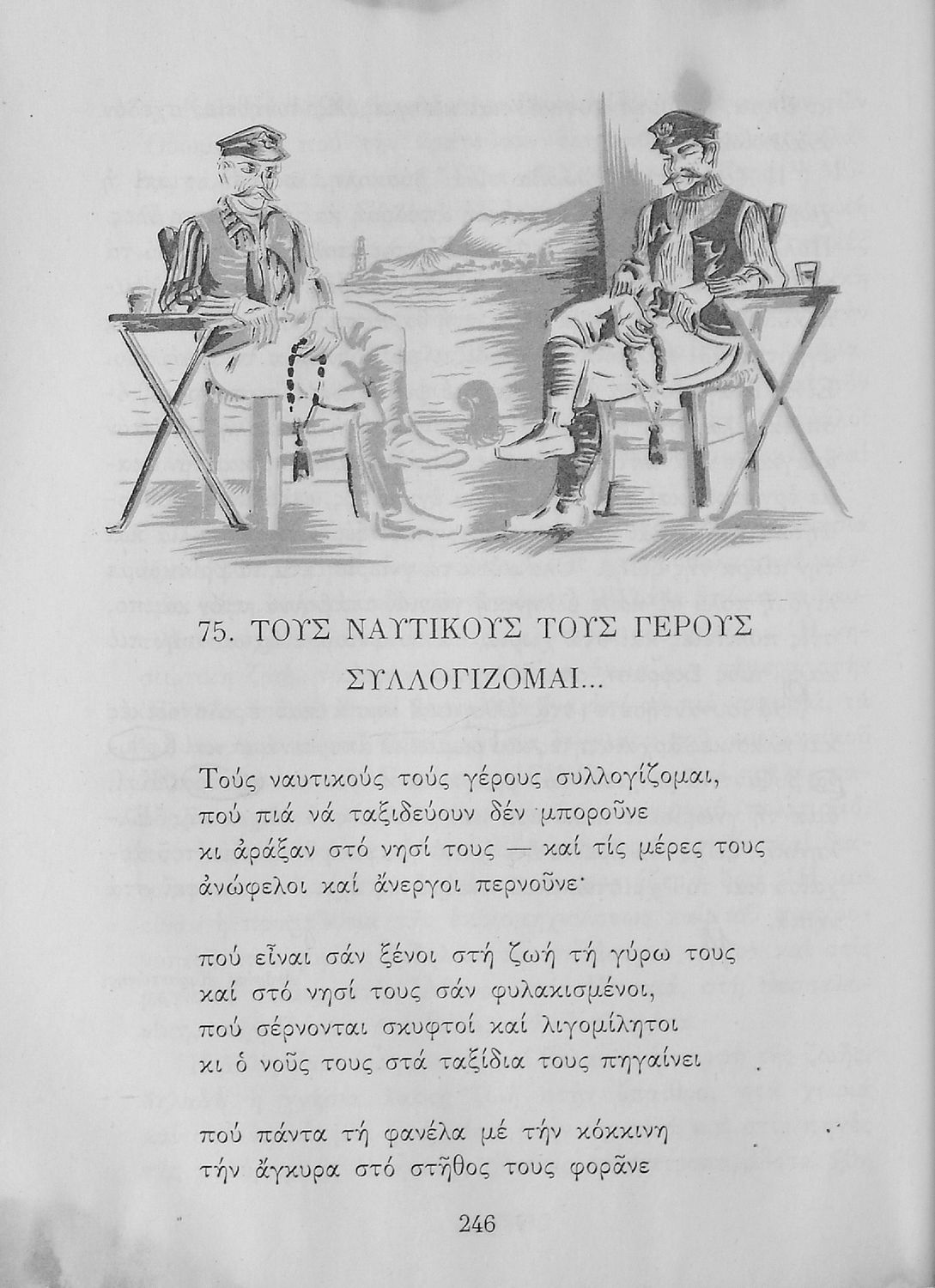 75. ΤΟΥΣ ΝΑΥΤΙΚΟΥΣ ΤΟΥΣ ΓΕΡΟΥΣ ΣΥΛΛΟΓΙΖΟΜΑΙ...

Τούς ναυτικούς τούς γέρους συλλογίζομαι, πού πιά νά ταξιδεύουν δέν μποροῦνε κι ἀράξαν στό νησί τους — καί τίς μέρες τους ἀνώφελοι καί ἄνεργοι περνοῦνε·

πού εἶναι σάν ξένοι στή ζωή τή γύρω τους καί στό νησί τους σάν φυλακισμένοι, πού σέρνονται σκυφτοί καί λιγομίλητοι κι ὁ νοῦς τους στά ταξίδια τους πηγαίνει

πού πάντα τή φανέλα μέ τήν κόκκινη τήν ἄγκυρα στό στῆθος τους φορᾶνε

246